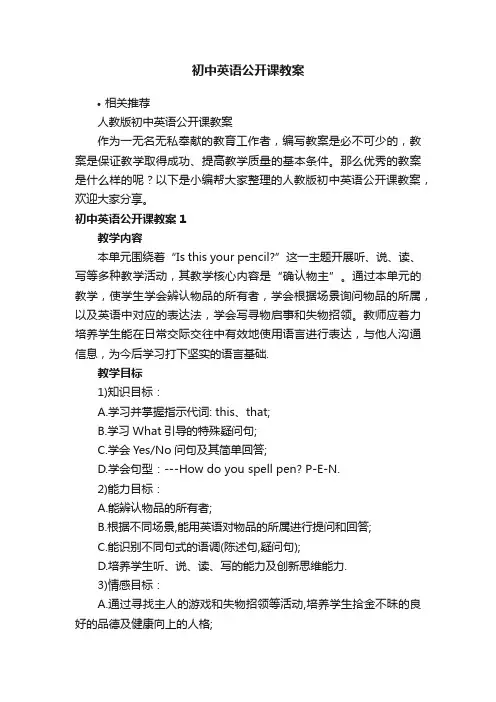 初中英语公开课教案

• 相关推荐

人教版初中英语公开课教案

作为一无名无私奉献的教育工作者，编写教案是必不可少的，教案是保证教学取得成功、提高教学质量的基本条件。那么优秀的教案是什么样的呢？以下是小编帮大家整理的人教版初中英语公开课教案，欢迎大家分享。

初中英语公开课教案 1

教学内容

本单元围绕着“Is this your pencil?”这一主题开展听、说、读、写等多种教学活动，其教学核心内容是“确认物主”。通过本单元的教学，使学生学会辨认物品的所有者，学会根据场景询问物品的所属，以及英语中对应的表达法，学会写寻物启事和失物招领。教师应着力培养学生能在日常交际交往中有效地使用语言进行表达，与他人沟通信息，为今后学习打下坚实的语言基础.

教学目标

1)知识目标：

A.学习并掌握指示代词: this、that;

B.学习 What 引导的特殊疑问句;

C.学会 Yes/No 问句及其简单回答;

D.学会句型：---How do you spell pen? P-E-N.

2)能力目标：

A.能辨认物品的所有者;

B.根据不同场景,能用英语对物品的所属进行提问和回答;

C.能识别不同句式的语调(陈述句,疑问句);

D.培养学生听、说、读、写的能力及创新思维能力.

3)情感目标：

A.通过寻找主人的游戏和失物招领等活动,培养学生拾金不昧的良好的品德及健康向上的人格;